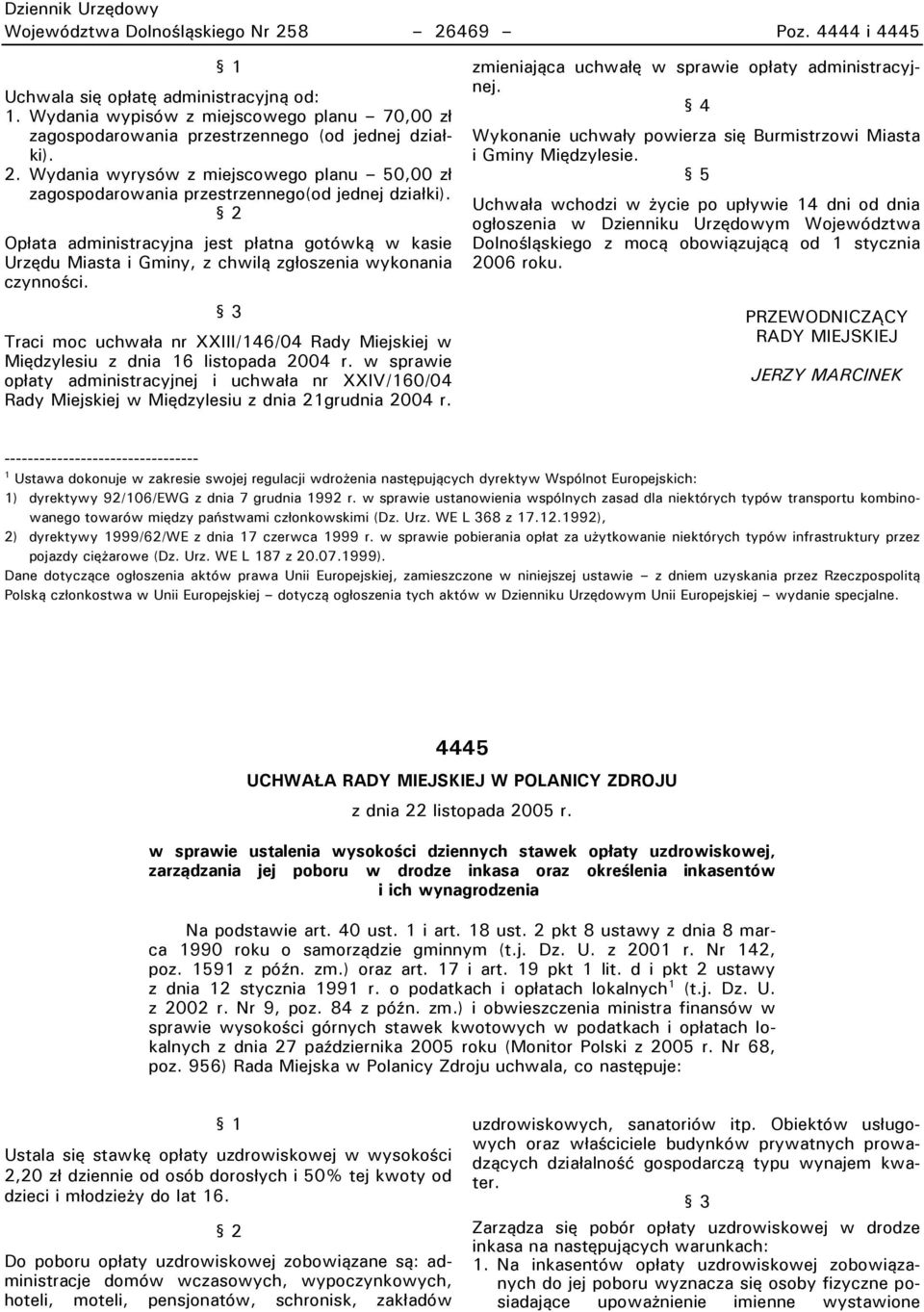 Dziennik Urzędowy
Województwa Dolnośląskiego Nr 258 – 26469 – Poz. 4444 i 4445

§ 1

Uchwala się opłatę administracyjną od:
1. Wydania wypisów z miejscowego planu – 70,00 zł zagospodarowania przestrzennego (od jednej działki).
2. Wydania wyrysów z miejscowego planu – 50,00 zł zagospodarowania przestrzennego(od jednej działki).

§ 2

Opłata administracyjna jest płatna gotówką w kasie Urzędu Miasta i Gminy, z chwilą zgłoszenia wykonania czynności.

§ 3

Traci moc uchwała nr XXIII/146/04 Rady Miejskiej w Międzylesiu z dnia 16 listopada 2004 r. w sprawie opłaty administracyjnej i uchwała nr XXIV/160/04 Rady Miejskiej w Międzylesiu z dnia 21grudnia 2004 r. zmieniająca uchwałę w sprawie opłaty administracyjnej.

§ 4

Wykonanie uchwały powierza się Burmistrzowi Miasta i Gminy Międzylesie.

§ 5

Uchwała wchodzi w życie po upływie 14 dni od dnia ogłoszenia w Dzienniku Urzędowym Województwa Dolnośląskiego z mocą obowiązującą od 1 stycznia 2006 roku.

PRZEWODNICZĄCY
RADY MIEJSKIEJ

JERZY MARCINEK

---------------------------------
$^1$ Ustawa dokonuje w zakresie swojej regulacji wdrożenia następujących dyrektyw Wspólnot Europejskich:
1) dyrektywy 92/106/EWG z dnia 7 grudnia 1992 r. w sprawie ustanowienia wspólnych zasad dla niektórych typów transportu kombinowanego towarów między państwami członkowskimi (Dz. Urz. WE L 368 z 17.12.1992),
2) dyrektywy 1999/62/WE z dnia 17 czerwca 1999 r. w sprawie pobierania opłat za użytkowanie niektórych typów infrastruktury przez pojazdy ciężarowe (Dz. Urz. WE L 187 z 20.07.1999).
Dane dotyczące ogłoszenia aktów prawa Unii Europejskiej, zamieszczone w niniejszej ustawie – z dniem uzyskania przez Rzeczpospolitą Polską członkostwa w Unii Europejskiej – dotyczą ogłoszenia tych aktów w Dzienniku Urzędowym Unii Europejskiej – wydanie specjalne.

4445

UCHWAŁA RADY MIEJSKIEJ W POLANICY ZDROJU

z dnia 22 listopada 2005 r.

w sprawie ustalenia wysokości dziennych stawek opłaty uzdrowiskowej, zarządzania jej poboru w drodze inkasa oraz określenia inkasentów i ich wynagrodzenia

Na podstawie art. 40 ust. 1 i art. 18 ust. 2 pkt 8 ustawy z dnia 8 marca 1990 roku o samorządzie gminnym (t.j. Dz. U. z 2001 r. Nr 142, poz. 1591 z późn. zm.) oraz art. 17 i art. 19 pkt 1 lit. d i pkt 2 ustawy z dnia 12 stycznia 1991 r. o podatkach i opłatach lokalnych$^1$ (t.j. Dz. U. z 2002 r. Nr 9, poz. 84 z późn. zm.) i obwieszczenia ministra finansów w sprawie wysokości górnych stawek kwotowych w podatkach i opłatach lokalnych z dnia 27 października 2005 roku (Monitor Polski z 2005 r. Nr 68, poz. 956) Rada Miejska w Polanicy Zdroju uchwala, co następuje:

§ 1

Ustala się stawkę opłaty uzdrowiskowej w wysokości 2,20 zł dziennie od osób dorosłych i 50% tej kwoty od dzieci i młodzieży do lat 16.

§ 2

Do poboru opłaty uzdrowiskowej zobowiązane są: administracje domów wczasowych, wypoczynkowych, hoteli, moteli, pensjonatów, schronisk, zakładów uzdrowiskowych, sanatoriów itp. Obiektów usługowych oraz właściciele budynków prywatnych prowadzących działalność gospodarczą typu wynajem kwater.

§ 3

Zarządza się pobór opłaty uzdrowiskowej w drodze inkasa na następujących warunkach:
1. Na inkasentów opłaty uzdrowiskowej zobowiązanych do jej poboru wyznacza się osoby fizyczne posiadające upoważnienie imienne wystawione